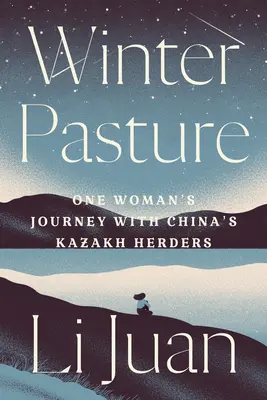 Winter Pasture

ONE WOMAN'S JOURNEY WITH CHINA'S KAZAKH HERDERS

Li Juan